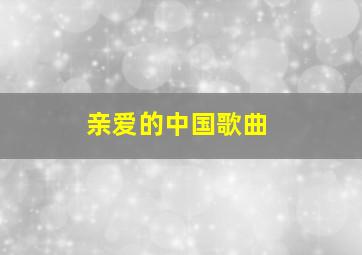 亲爱的中国歌曲